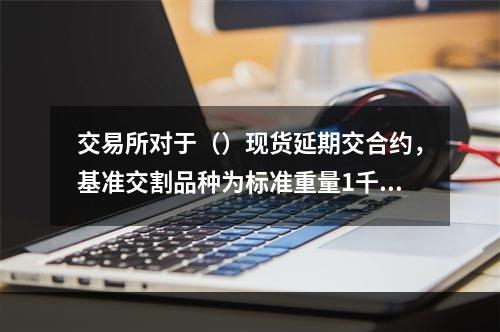 交易所对于（）现货延期交合约，基准交割品种为标准重量1千...